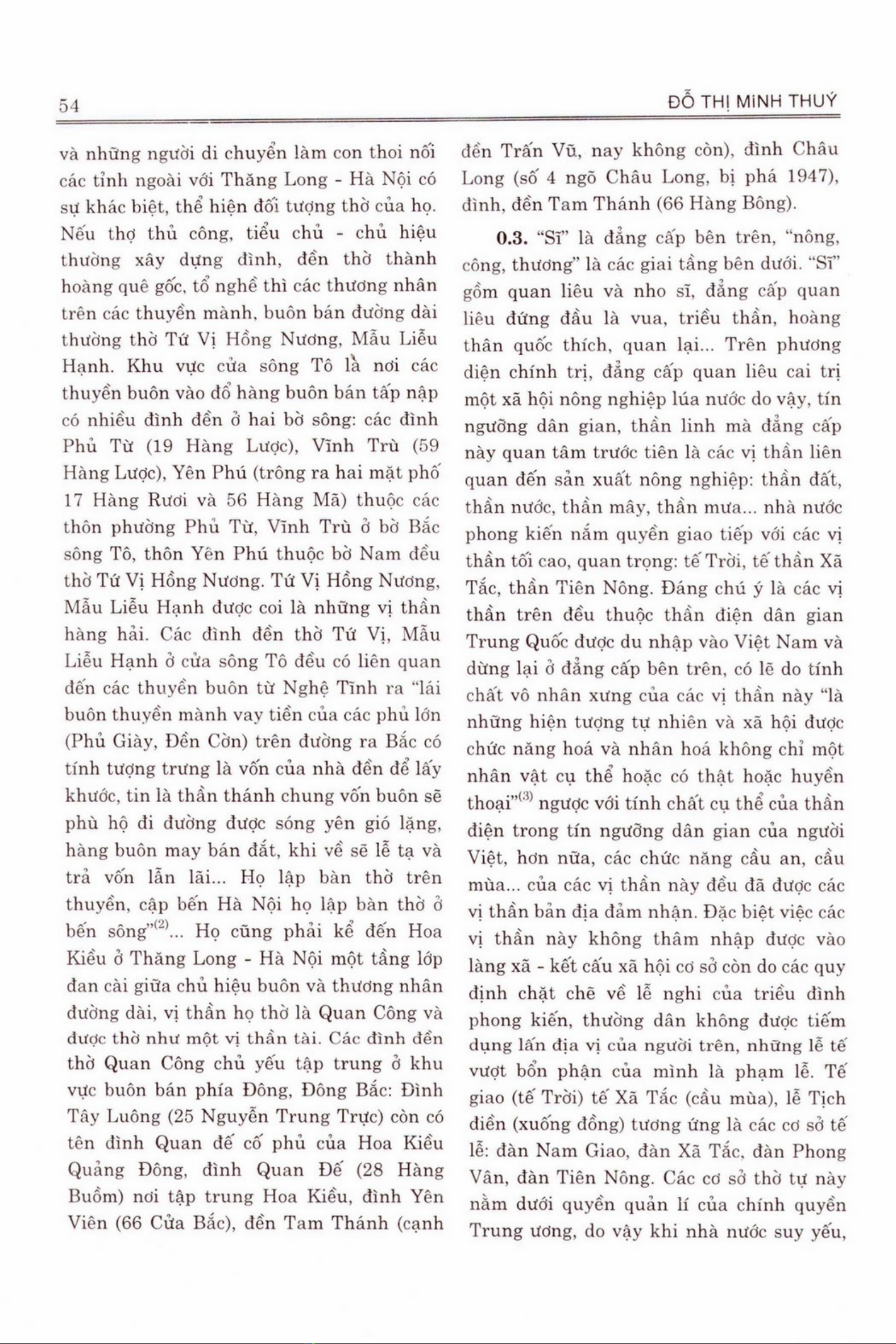 54

ĐỖ THỊ MINH THUÝ

và những người di chuyển làm con thoi nối các tỉnh ngoài với Thăng Long - Hà Nội có sự khác biệt, thể hiện đối tượng thờ của họ. Nếu thợ thủ công, tiểu chủ - chủ hiệu thường xây dựng đình, đền thờ thành hoàng quê gốc, tổ nghề thì các thương nhân trên các thuyền mành, buôn bán đường dài thường thờ Tứ Vị Hồng Nương, Mẫu Liễu Hạnh. Khu vực cửa sông Tô là nơi các thuyền buôn vào đổ hàng buôn bán tấp nập có nhiều đình đền ở hai bờ sông: các đình Phủ Từ (19 Hàng Lược), Vĩnh Trù (59 Hàng Lược), Yên Phú (trông ra hai mặt phố 17 Hàng Rươi và 56 Hàng Mã) thuộc các thôn phường Phủ Từ, Vĩnh Trù ở bờ Bắc sông Tô, thôn Yên Phú thuộc bờ Nam đều thờ Tứ Vị Hồng Nương. Tứ Vị Hồng Nương, Mẫu Liễu Hạnh được coi là những vị thần hàng hải. Các đình đền thờ Tứ Vị, Mẫu Liễu Hạnh ở cửa sông Tô đều có liên quan đến các thuyền buôn từ Nghệ Tĩnh ra "lái buôn thuyền mành vay tiền của các phủ lớn (Phủ Giày, Đền Cờn) trên đường ra Bắc có tính tượng trưng là vốn của nhà đền để lấy khước, tin là thần thánh chung vốn buôn sẽ phù hộ đi đường được sóng yên gió lặng, hàng buôn may bán đắt, khi về sẽ lễ tạ và trả vốn lẫn lãi... Họ lập bàn thờ trên thuyền, cập bến Hà Nội họ lập bàn thờ ở bến sông"$^{(2)}$... Họ cũng phải kể đến Hoa Kiều ở Thăng Long - Hà Nội một tầng lớp đan cài giữa chủ hiệu buôn và thương nhân đường dài, vị thần họ thờ là Quan Công và được thờ như một vị thần tài. Các đình đền thờ Quan Công chủ yếu tập trung ở khu vực buôn bán phía Đông, Đông Bắc: Đình Tây Luông (25 Nguyễn Trung Trực) còn có tên đình Quan đế cố phủ của Hoa Kiều Quảng Đông, đình Quan Đế (28 Hàng Buồm) nơi tập trung Hoa Kiều, đình Yên Viên (66 Cửa Bắc), đền Tam Thánh (cạnh đền Trấn Vũ, nay không còn), đình Châu Long (số 4 ngõ Châu Long, bị phá 1947), đình, đền Tam Thánh (66 Hàng Bông).

**0.3.** "Sĩ" là đẳng cấp bên trên, "nông, công, thương" là các giai tầng bên dưới. "Sĩ" gồm quan liêu và nho sĩ, đẳng cấp quan liêu đứng đầu là vua, triều thần, hoàng thân quốc thích, quan lại... Trên phương diện chính trị, đẳng cấp quan liêu cai trị một xã hội nông nghiệp lúa nước do vậy, tín ngưỡng dân gian, thần linh mà đẳng cấp này quan tâm trước tiên là các vị thần liên quan đến sản xuất nông nghiệp: thần đất, thần nước, thần mây, thần mưa... nhà nước phong kiến nắm quyền giao tiếp với các vị thần tối cao, quan trọng: tế Trời, tế thần Xã Tắc, thần Tiên Nông. Đáng chú ý là các vị thần trên đều thuộc thần điện dân gian Trung Quốc được du nhập vào Việt Nam và dừng lại ở đẳng cấp bên trên, có lẽ do tính chất vô nhân xưng của các vị thần này "là những hiện tượng tự nhiên và xã hội được chức năng hoá và nhân hoá không chỉ một nhân vật cụ thể hoặc có thật hoặc huyền thoại"$^{(3)}$ ngược với tính chất cụ thể của thần điện trong tín ngưỡng dân gian của người Việt, hơn nữa, các chức năng cầu an, cầu mùa... của các vị thần này đều đã được các vị thần bản địa đảm nhận. Đặc biệt việc các vị thần này không thâm nhập được vào làng xã - kết cấu xã hội cơ sở còn do các quy định chặt chẽ về lễ nghi của triều đình phong kiến, thường dân không được tiếm dụng lấn địa vị của người trên, những lễ tế vượt bổn phận của mình là phạm lễ. Tế giao (tế Trời) tế Xã Tắc (cầu mùa), lễ Tịch điền (xuống đồng) tương ứng là các cơ sở tế lễ: đàn Nam Giao, đàn Xã Tắc, đàn Phong Vân, đàn Tiên Nông. Các cơ sở thờ tự này nằm dưới quyền quản lí của chính quyền Trung ương, do vậy khi nhà nước suy yếu,